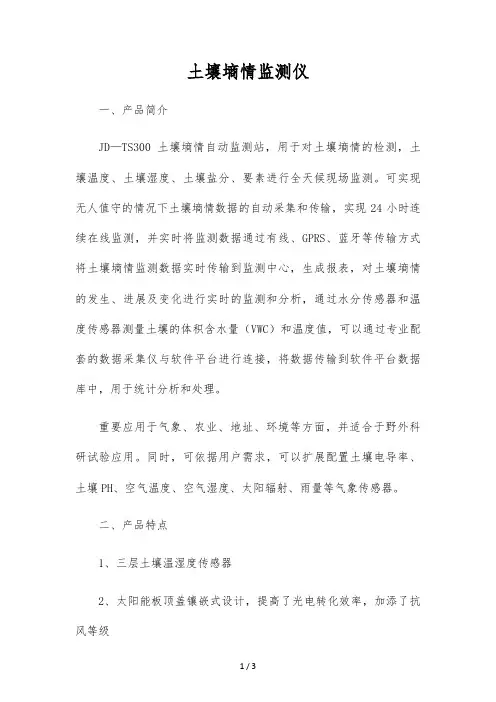 土壤墒情监测仪

一、产品简介

JD—TS300 土壤墒情自动监测站，用于对土壤墒情的检测，土壤温度、土壤湿度、土壤盐分、要素进行全天候现场监测。可实现无人值守的情况下土壤墒情数据的自动采集和传输，实现 24 小时连续在线监测，并实时将监测数据通过有线、GPRS、蓝牙等传输方式将土壤墒情监测数据实时传输到监测中心，生成报表，对土壤墒情的发生、进展及变化进行实时的监测和分析，通过水分传感器和温度传感器测量土壤的体积含水量（VWC）和温度值，可以通过专业配套的数据采集仪与软件平台进行连接，将数据传输到软件平台数据库中，用于统计分析和处理。

重要应用于气象、农业、地址、环境等方面，并适合于野外科研试验应用。同时，可依据用户需求，可以扩展配置土壤电导率、土壤PH、空气温度、空气湿度、太阳辐射、雨量等气象传感器。

二、产品特点

1、三层土壤温湿度传感器

2、太阳能板顶盖镶嵌式设计，提高了光电转化效率，加添了抗风等级

1 / 3